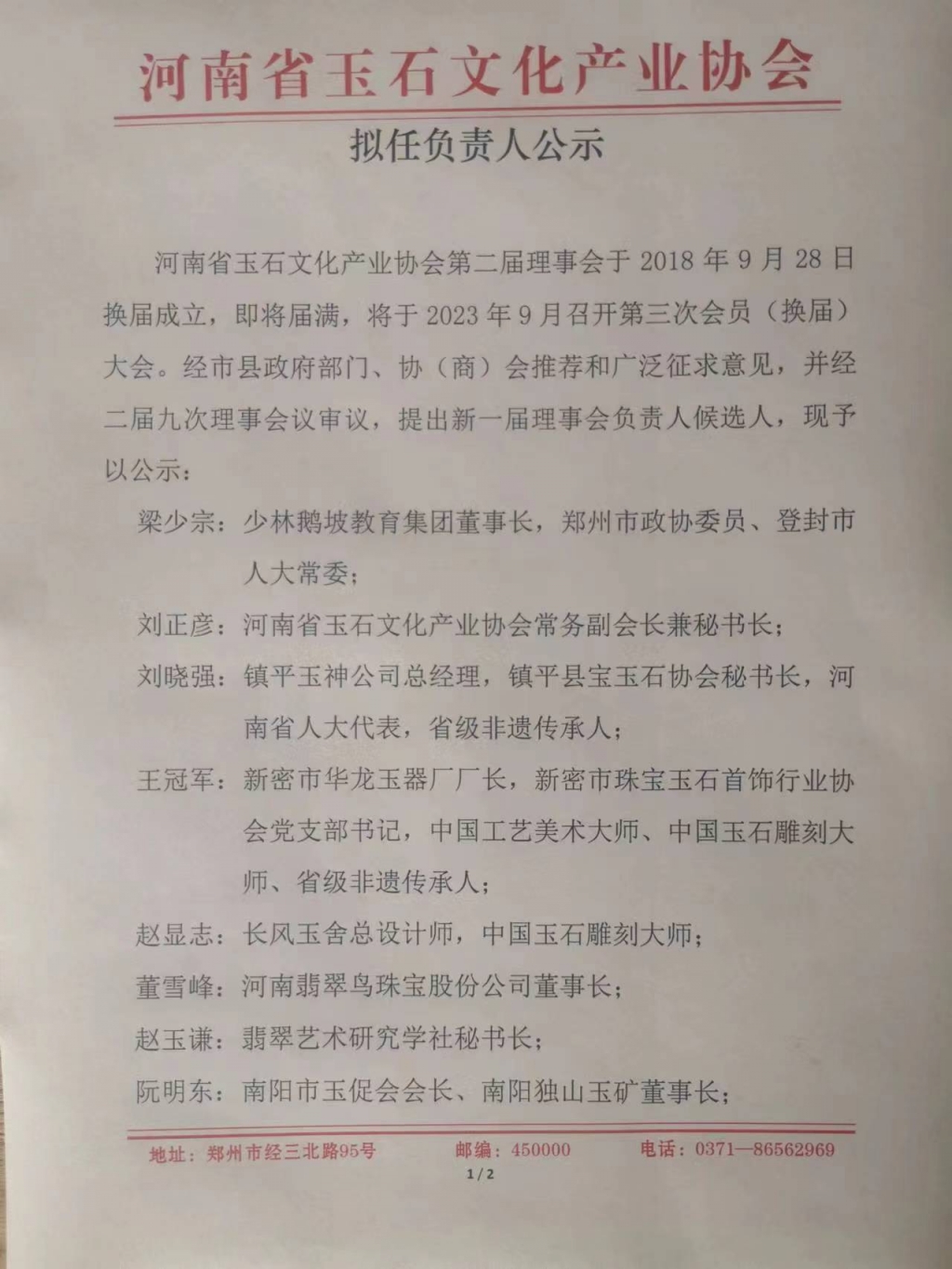 河南省玉石文化产业协会

拟任负责人公示

河南省玉石文化产业协会第二届理事会于 2018 年 9 月 28 日换届成立，即将届满，将于 2023 年 9 月召开第三次会员（换届）大会。经市县政府部门、协（商）会推荐和广泛征求意见，并经二届九次理事会议审议，提出新一届理事会负责人候选人，现予以公示：

梁少宗：少林鹅坡教育集团董事长，郑州市政协委员、登封市人大常委；

刘正彦：河南省玉石文化产业协会常务副会长兼秘书长；

刘晓强：镇平玉神公司总经理，镇平县宝玉石协会秘书长，河南省人大代表，省级非遗传承人；

王冠军：新密市华龙玉器厂厂长，新密市珠宝玉石首饰行业协会党支部书记，中国工艺美术大师、中国玉石雕刻大师、省级非遗传承人；

赵显志：长风玉舍总设计师，中国玉石雕刻大师；

董雪峰：河南翡翠鸟珠宝股份公司董事长；

赵玉谦：翡翠艺术研究学社秘书长；

阮明东：南阳市玉促会会长、南阳独山玉矿董事长；

地址：郑州市经三北路95号 邮编：450000 电话：0371—86562969

1/2